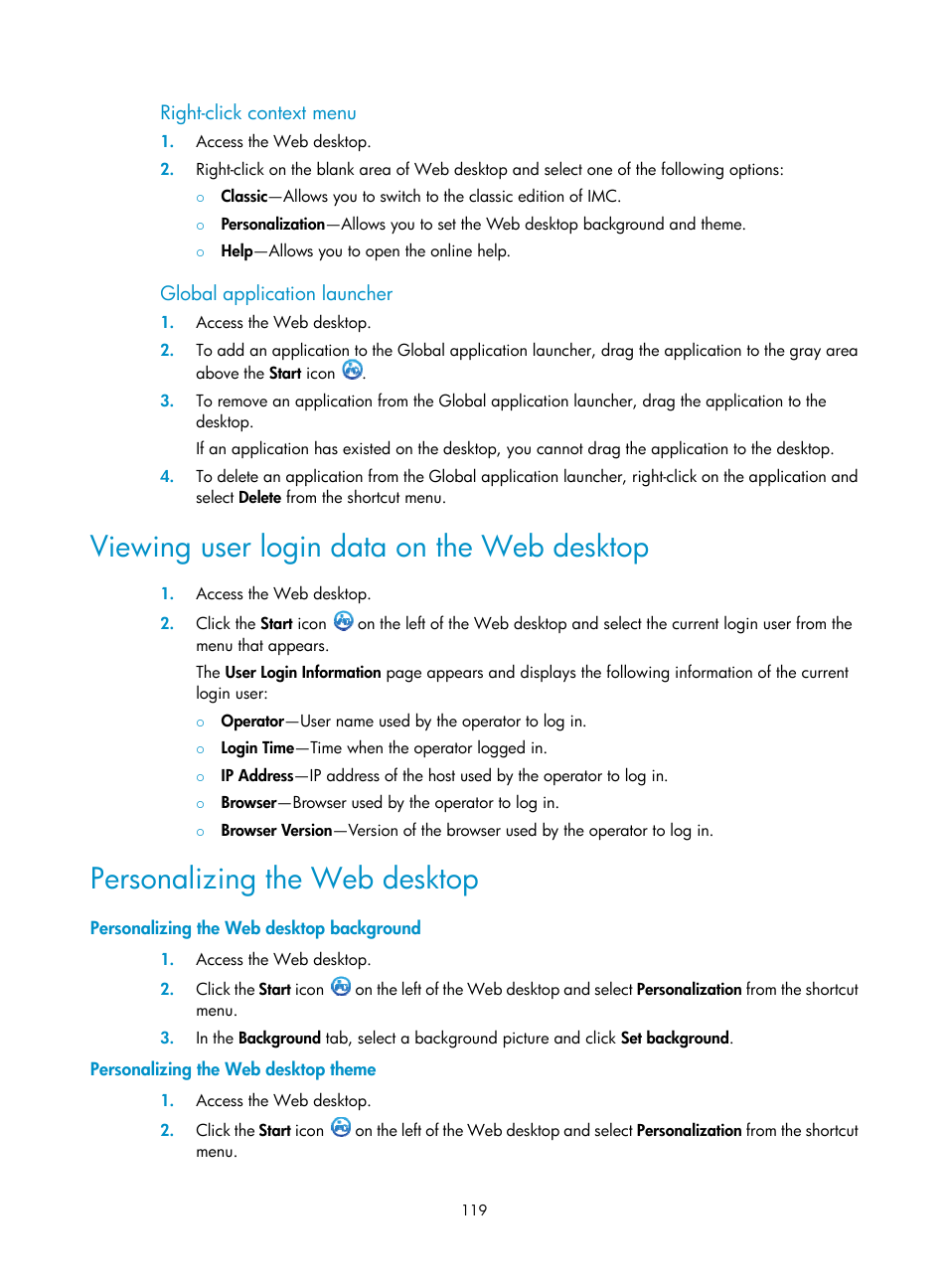 Right-click context menu

1. Access the Web desktop.

2. Right-click on the blank area of Web desktop and select one of the following options:

○ Classic—Allows you to switch to the classic edition of IMC.

○ Personalization—Allows you to set the Web desktop background and theme.

○ Help—Allows you to open the online help.

Global application launcher

1. Access the Web desktop.

2. To add an application to the Global application launcher, drag the application to the gray area above the Start icon .

3. To remove an application from the Global application launcher, drag the application to the desktop.

If an application has existed on the desktop, you cannot drag the application to the desktop.

4. To delete an application from the Global application launcher, right-click on the application and select Delete from the shortcut menu.

Viewing user login data on the Web desktop

1. Access the Web desktop.

2. Click the Start icon on the left of the Web desktop and select the current login user from the menu that appears.

The User Login Information page appears and displays the following information of the current login user:

○ Operator—User name used by the operator to log in.

○ Login Time—Time when the operator logged in.

○ IP Address—IP address of the host used by the operator to log in.

○ Browser—Browser used by the operator to log in.

○ Browser Version—Version of the browser used by the operator to log in.

Personalizing the Web desktop

Personalizing the Web desktop background

1. Access the Web desktop.

2. Click the Start icon on the left of the Web desktop and select Personalization from the shortcut menu.

3. In the Background tab, select a background picture and click Set background.

Personalizing the Web desktop theme

1. Access the Web desktop.

2. Click the Start icon on the left of the Web desktop and select Personalization from the shortcut menu.

119